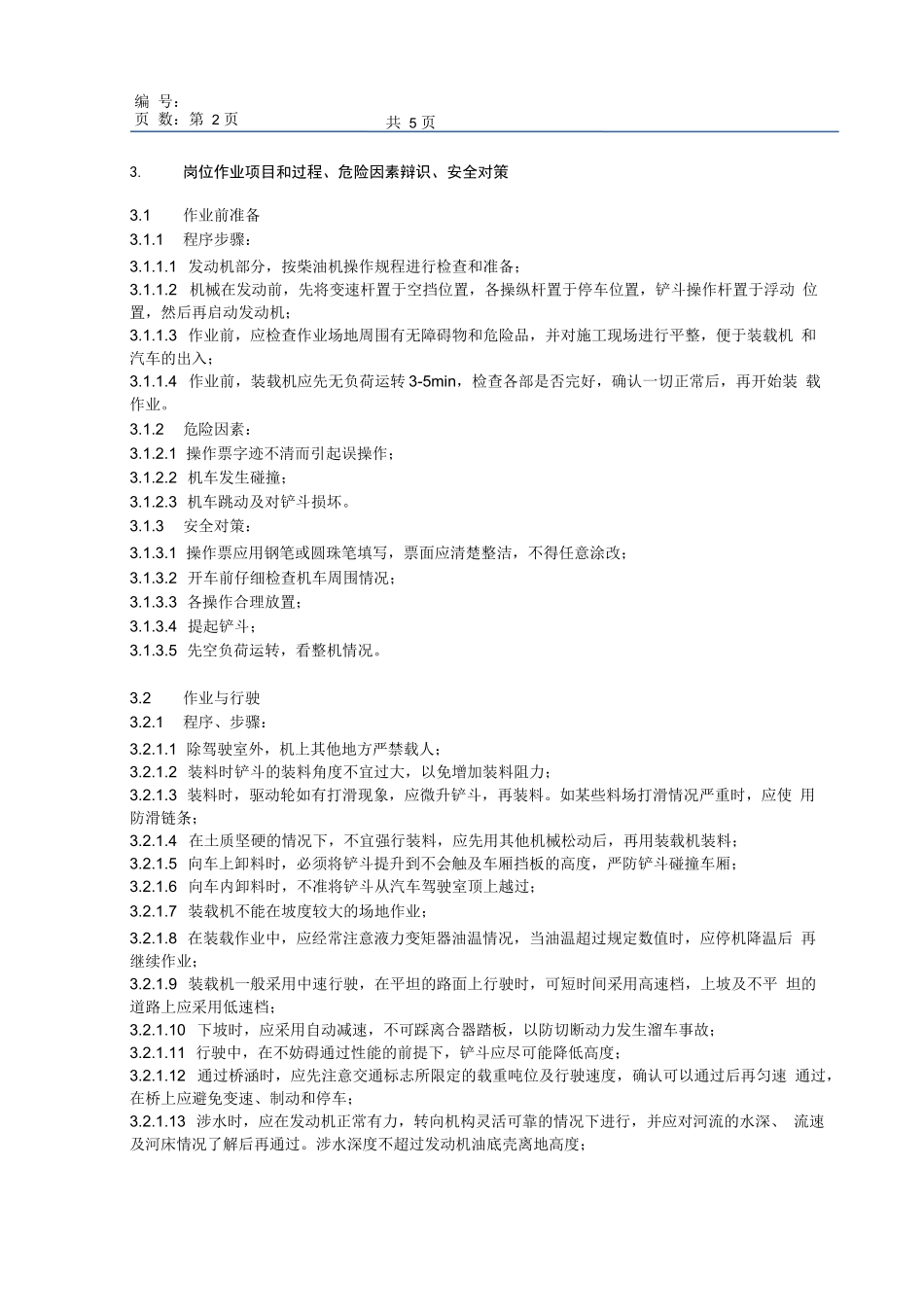 编 号：
页 数：第 2 页 共 5 页

3. 岗位作业项目和过程、危险因素辩识、安全对策

3.1 作业前准备
3.1.1 程序步骤：
3.1.1.1 发动机部分，按柴油机操作规程进行检查和准备；
3.1.1.2 机械在发动前，先将变速杆置于空挡位置，各操纵杆置于停车位置，铲斗操作杆置于浮动 位置，然后再启动发动机；
3.1.1.3 作业前，应检查作业场地周围有无障碍物和危险品，并对施工现场进行平整，便于装载机 和汽车的出入；
3.1.1.4 作业前，装载机应先无负荷运转 3-5min，检查各部是否完好，确认一切正常后，再开始装 载作业。
3.1.2 危险因素：
3.1.2.1 操作票字迹不清而引起误操作；
3.1.2.2 机车发生碰撞；
3.1.2.3 机车跳动及对铲斗损坏。
3.1.3 安全对策：
3.1.3.1 操作票应用钢笔或圆珠笔填写，票面应清楚整洁，不得任意涂改；
3.1.3.2 开车前仔细检查机车周围情况；
3.1.3.3 各操作合理放置；
3.1.3.4 提起铲斗；
3.1.3.5 先空负荷运转，看整机情况。

3.2 作业与行驶
3.2.1 程序、步骤：
3.2.1.1 除驾驶室外，机上其他地方严禁载人；
3.2.1.2 装料时铲斗的装料角度不宜过大，以免增加装料阻力；
3.2.1.3 装料时，驱动轮如有打滑现象，应微升铲斗，再装料。如某些料场打滑情况严重时，应使 用防滑链条；
3.2.1.4 在土质坚硬的情况下，不宜强行装料，应先用其他机械松动后，再用装载机装料；
3.2.1.5 向车上卸料时，必须将铲斗提升到不会触及车厢挡板的高度，严防铲斗碰撞车厢；
3.2.1.6 向车内卸料时，不准将铲斗从汽车驾驶室顶上越过；
3.2.1.7 装载机不能在坡度较大的场地作业；
3.2.1.8 在装载作业中，应经常注意液力变矩器油温情况，当油温超过规定数值时，应停机降温后 再继续作业；
3.2.1.9 装载机一般采用中速行驶，在平坦的路面上行驶时，可短时间采用高速档，上坡及不平 坦的道路上应采用低速档；
3.2.1.10 下坡时，应采用自动减速，不可踩离合器踏板，以防切断动力发生溜车事故；
3.2.1.11 行驶中，在不妨碍通过性能的前提下，铲斗应尽可能降低高度；
3.2.1.12 通过桥涵时，应先注意交通标志所限定的载重吨位及行驶速度，确认可以通过后再匀速 通过，在桥上应避免变速、制动和停车；
3.2.1.13 涉水时，应在发动机正常有力，转向机构灵活可靠的情况下进行，并应对河流的水深、 流速及河床情况了解后再通过。涉水深度不超过发动机油底壳离地高度；